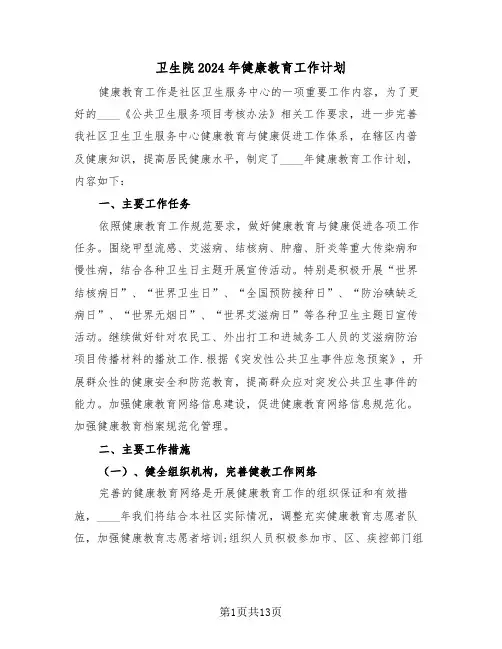 卫生院2024年健康教育工作计划

健康教育工作是社区卫生服务中心的一项重要工作内容，为了更好的____《公共卫生服务项目考核办法》相关工作要求，进一步完善我社区卫生卫生服务中心健康教育与健康促进工作体系，在辖区内普及健康知识，提高居民健康水平，制定了____年健康教育工作计划，内容如下：

一、主要工作任务

依照健康教育工作规范要求，做好健康教育与健康促进各项工作任务。围绕甲型流感、艾滋病、结核病、肿瘤、肝炎等重大传染病和慢性病，结合各种卫生日主题开展宣传活动。特别是积极开展“世界结核病日”、“世界卫生日”、“全国预防接种日”、“防治碘缺乏病日”、“世界无烟日”、“世界艾滋病日”等各种卫生主题日宣传活动。继续做好针对农民工、外出打工和进城务工人员的艾滋病防治项目传播材料的播放工作.根据《突发性公共卫生事件应急预案》，开展群众性的健康安全和防范教育，提高群众应对突发公共卫生事件的能力。加强健康教育网络信息建设，促进健康教育网络信息规范化。加强健康教育档案规范化管理。

二、主要工作措施

（一）、健全组织机构，完善健教工作网络

完善的健康教育网络是开展健康教育工作的组织保证和有效措施，____年我们将结合本社区实际情况，调整充实健康教育志愿者队伍，加强健康教育志愿者培训;组织人员积极参加市、区、疾控部门组

第1页共13页